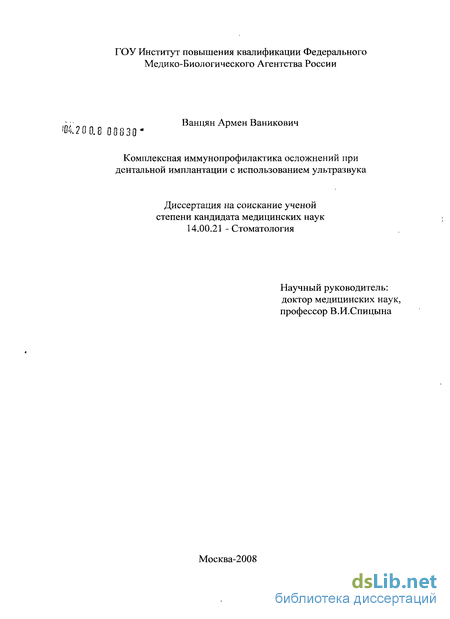 ГОУ Институт повышения квалификации Федерального Медико-Биологического Агентства России

04.200.8 08830

Ванцян Армен Ваникович

Комплексная иммунопрофилактика осложнений при дентальной имплантации с использованием ультразвука

Диссертация на соискание ученой степени кандидата медицинских наук
14.00.21 - Стоматология

Научный руководитель:
доктор медицинских наук,
профессор В.И.Спицына

Москва-2008

dsLib.net
библиотека диссертаций